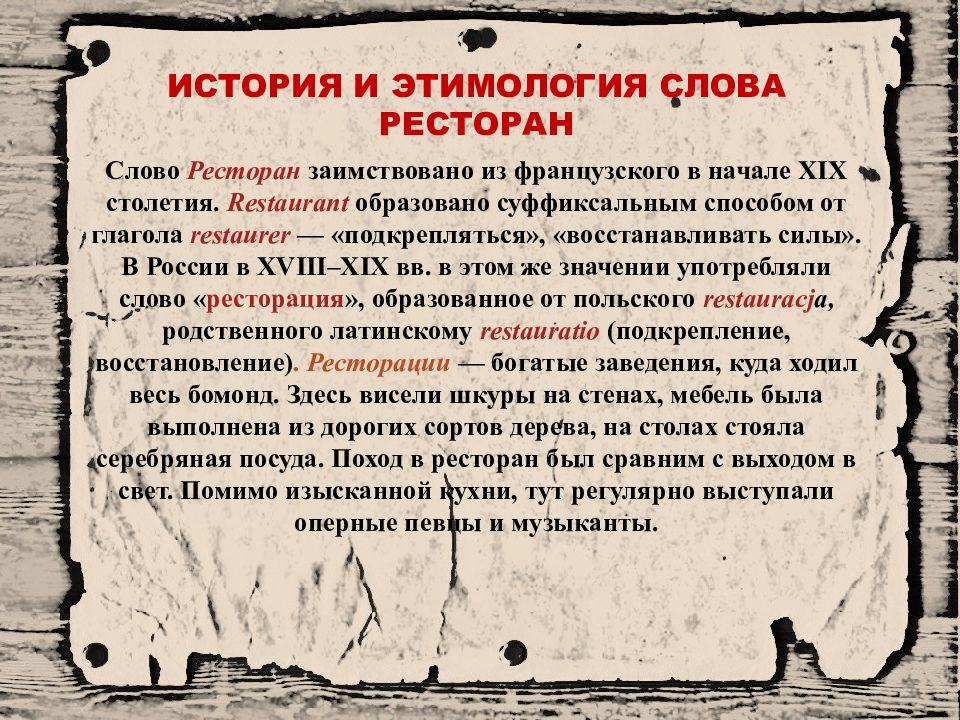 ИСТОРИЯ И ЭТИМОЛОГИЯ СЛОВА РЕСТОРАН

Слово Ресторан заимствовано из французского в начале XIX столетия. Restaurant образовано суффиксальным способом от глагола restaurer — «подкрепляться», «восстанавливать силы». В России в XVIII–XIX вв. в этом же значении употребляли слово «ресторация», образованное от польского restauracja, родственного латинскому restauratio (подкрепление, восстановление). Ресторации — богатые заведения, куда ходил весь бомонд. Здесь висели шкуры на стенах, мебель была выполнена из дорогих сортов дерева, на столах стояла серебряная посуда. Поход в ресторан был сравним с выходом в свет. Помимо изысканной кухни, тут регулярно выступали оперные певцы и музыканты.